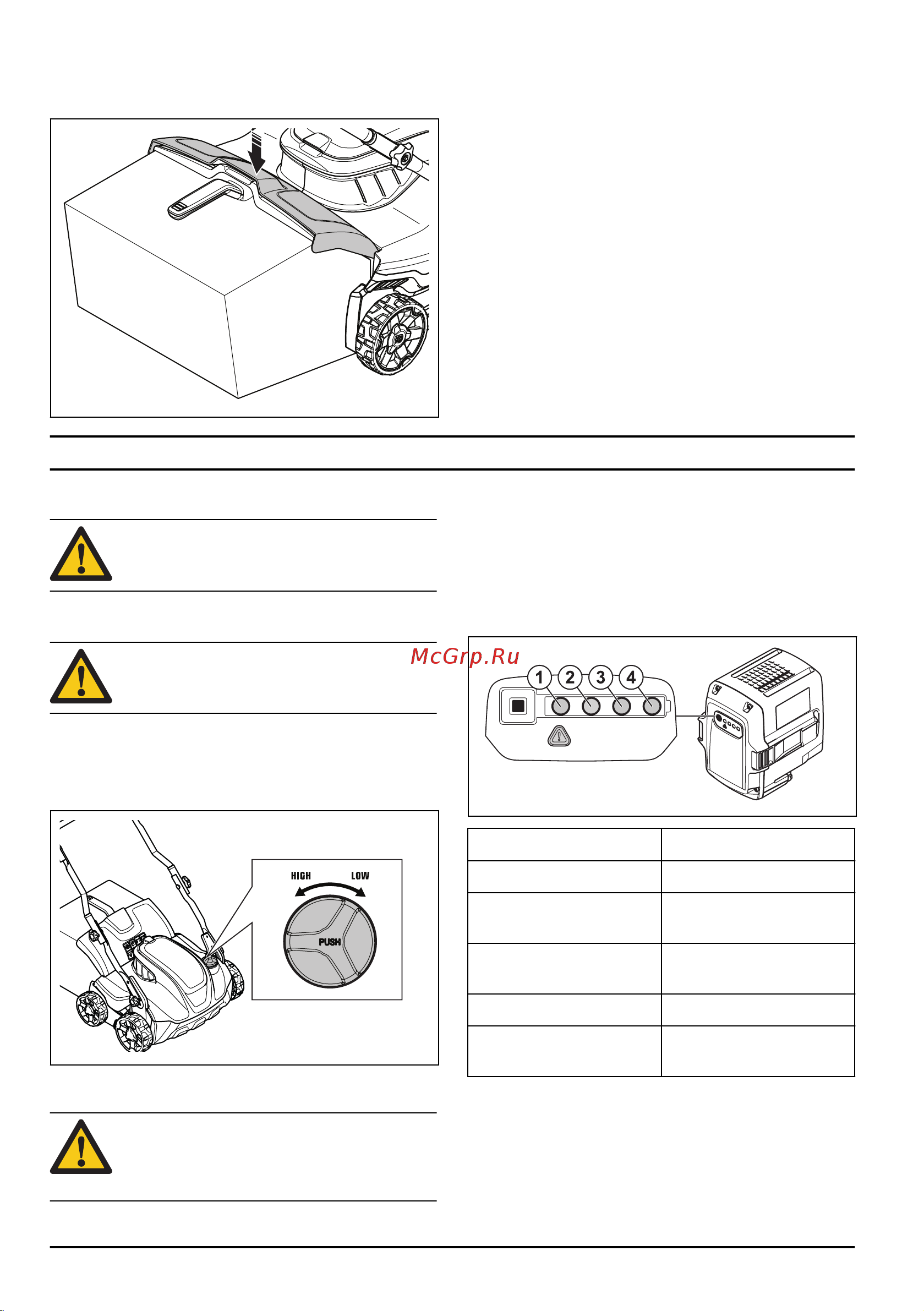 McGrp.Ru

1 2 3 4

HIGH LOW
PUSH